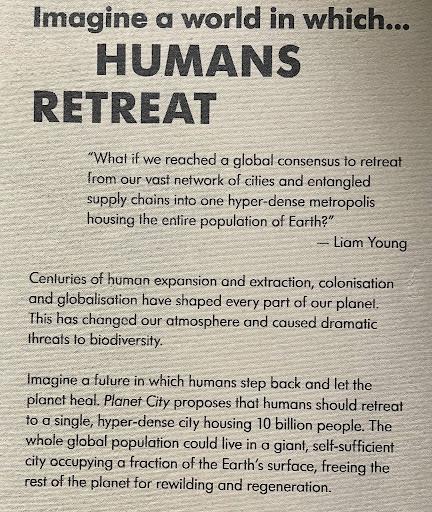 Imagine a world in which...
HUMANS RETREAT

"What if we reached a global consensus to retreat from our vast network of cities and entangled supply chains into one hyper-dense metropolis housing the entire population of Earth?"
— Liam Young

Centuries of human expansion and extraction, colonisation and globalisation have shaped every part of our planet. This has changed our atmosphere and caused dramatic threats to biodiversity.

Imagine a future in which humans step back and let the planet heal. Planet City proposes that humans should retreat to a single, hyper-dense city housing 10 billion people. The whole global population could live in a giant, self-sufficient city occupying a fraction of the Earth's surface, freeing the rest of the planet for rewilding and regeneration.